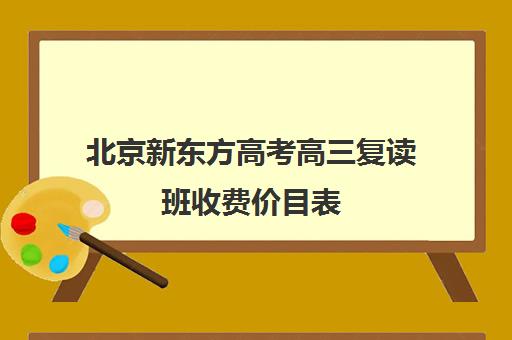 北京新东方高考高三复读班收费价目表